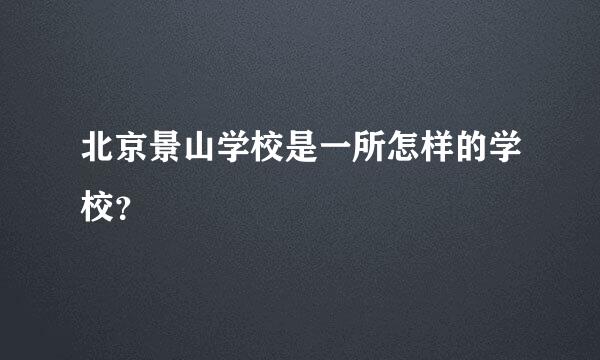 北京景山学校是一所怎样的学校?